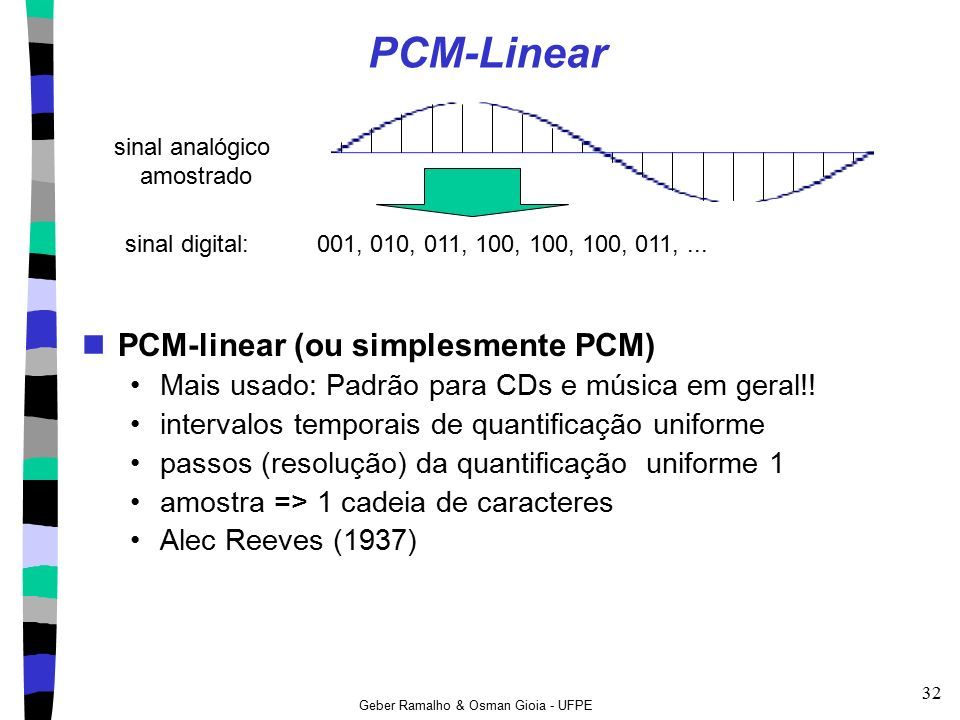 PCM-Linear

sinal analógico amostrado

sinal digital: 001, 010, 011, 100, 100, 100, 011, ...

PCM-linear (ou simplesmente PCM)
• Mais usado: Padrão para CDs e música em geral!!
• intervalos temporais de quantificação uniforme
• passos (resolução) da quantificação uniforme 1
• amostra => 1 cadeia de caracteres
• Alec Reeves (1937)

Geber Ramalho & Osman Gioia - UFPE

32